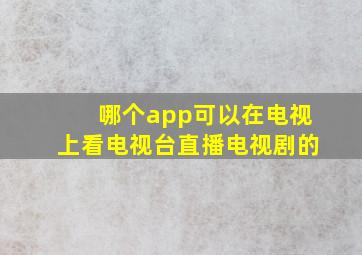 哪个app可以在电视上看电视台直播电视剧的